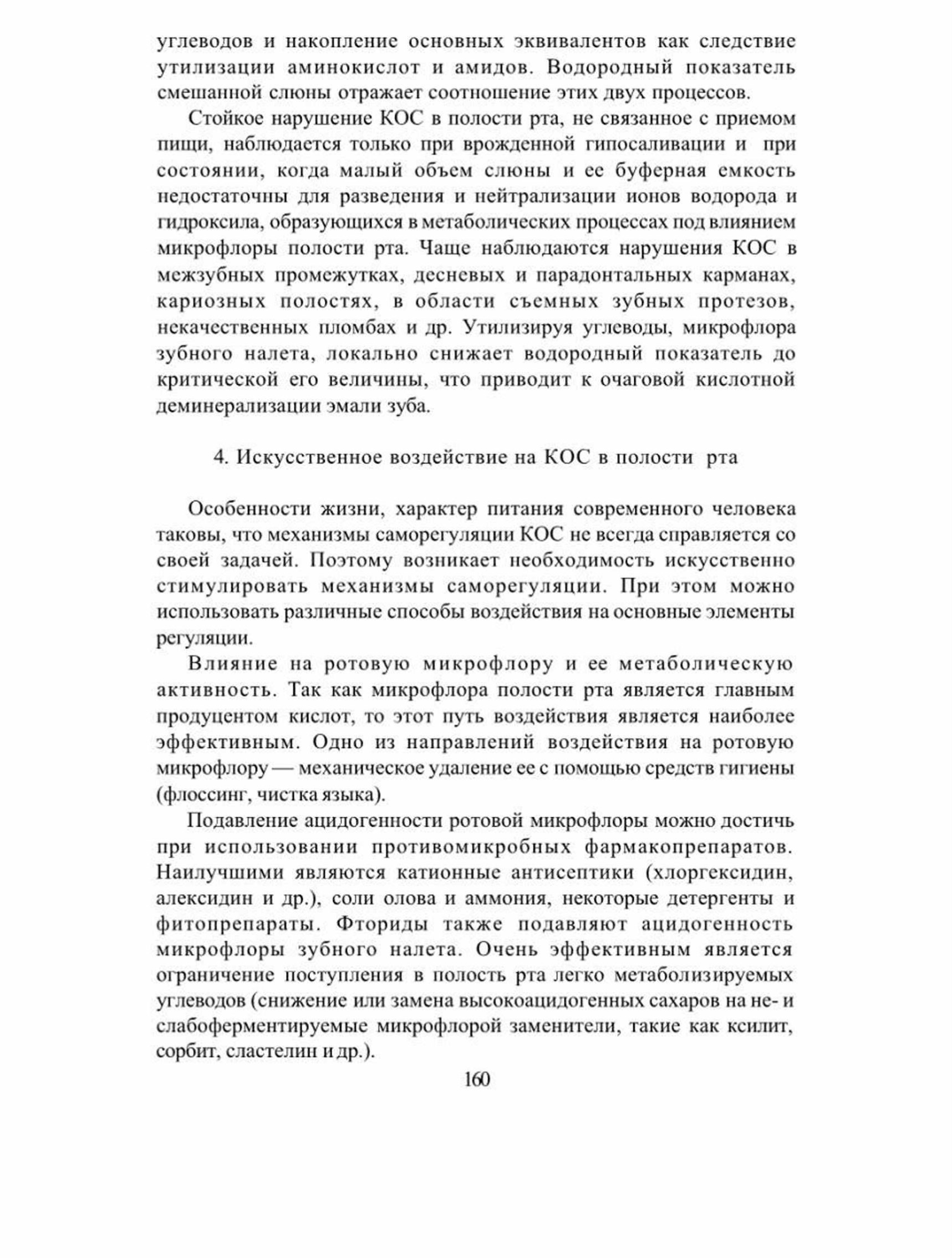 углеводов и накопление основных эквивалентов как следствие утилизации аминокислот и амидов. Водородный показатель смешанной слюны отражает соотношение этих двух процессов.

Стойкое нарушение КОС в полости рта, не связанное с приемом пищи, наблюдается только при врожденной гипосаливации и при состоянии, когда малый объем слюны и ее буферная емкость недостаточны для разведения и нейтрализации ионов водорода и гидроксила, образующихся в метаболических процессах под влиянием микрофлоры полости рта. Чаще наблюдаются нарушения КОС в межзубных промежутках, десневых и парадонтальных карманах, кариозных полостях, в области съемных зубных протезов, некачественных пломбах и др. Утилизируя углеводы, микрофлора зубного налета, локально снижает водородный показатель до критической его величины, что приводит к очаговой кислотной деминерализации эмали зуба.

4. Искусственное воздействие на КОС в полости рта

Особенности жизни, характер питания современного человека таковы, что механизмы саморегуляции КОС не всегда справляется со своей задачей. Поэтому возникает необходимость искусственно стимулировать механизмы саморегуляции. При этом можно использовать различные способы воздействия на основные элементы регуляции.

Влияние на ротовую микрофлору и ее метаболическую активность. Так как микрофлора полости рта является главным продуцентом кислот, то этот путь воздействия является наиболее эффективным. Одно из направлений воздействия на ротовую микрофлору — механическое удаление ее с помощью средств гигиены (флоссинг, чистка языка).

Подавление ацидогенности ротовой микрофлоры можно достичь при использовании противомикробных фармакопрепаратов. Наилучшими являются катионные антисептики (хлоргексидин, алексидин и др.), соли олова и аммония, некоторые детергенты и фитопрепараты. Фториды также подавляют ацидогенность микрофлоры зубного налета. Очень эффективным является ограничение поступления в полость рта легко метаболизируемых углеводов (снижение или замена высокоацидогенных сахаров на не- и слабоферментируемые микрофлорой заменители, такие как ксилит, сорбит, сластелин и др.).

160